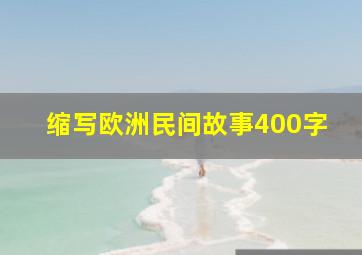 缩写欧洲民间故事400字